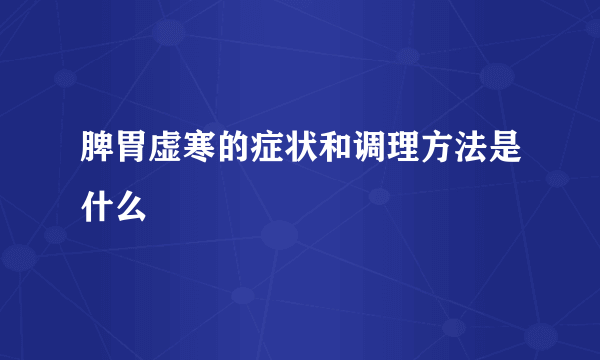 脾胃虚寒的症状和调理方法是什么